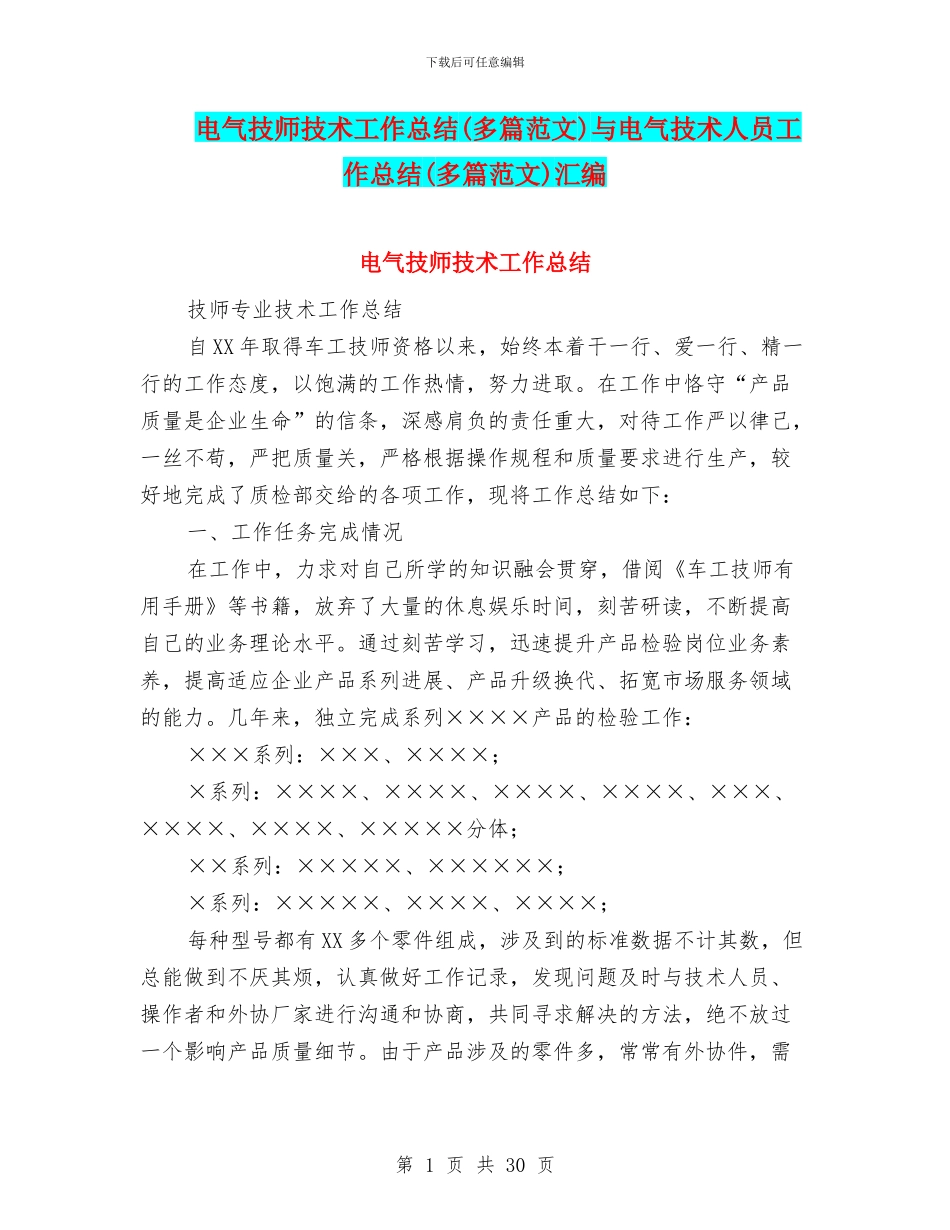 下载后可任意编辑

电气技师技术工作总结(多篇范文)与电气技术人员工作总结(多篇范文)汇编

电气技师技术工作总结

技师专业技术工作总结

自XX年取得车工技师资格以来，始终本着干一行、爱一行、精一行的工作态度，以饱满的工作热情，努力进取。在工作中恪守“产品质量是企业生命”的信条，深感肩负的责任重大，对待工作严以律己，一丝不苟，严把质量关，严格根据操作规程和质量要求进行生产，较好地完成了质检部交给的各项工作，现将工作总结如下：

一、工作任务完成情况

在工作中，力求对自己所学的知识融会贯穿，借阅《车工技师有用手册》等书籍，放弃了大量的休息娱乐时间，刻苦研读，不断提高自己的业务理论水平。通过刻苦学习，迅速提升产品检验岗位业务素养，提高适应企业产品系列进展、产品升级换代、拓宽市场服务领域的能力。几年来，独立完成系列××××产品的检验工作：

×××系列：×××、××××；

×系列：××××、××××、××××、××××、×××、××××、××××、×××××分体；

××系列：×××××、××××××；

×系列：×××××、××××、××××；

每种型号都有XX多个零件组成，涉及到的标准数据不计其数，但总能做到不厌其烦，认真做好工作记录，发现问题及时与技术人员、操作者和外协厂家进行沟通和协商，共同寻求解决的方法，绝不放过一个影响产品质量细节。由于产品涉及的零件多，常常有外协件，需

第 1 页 共 30 页